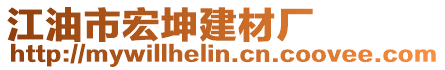 江油市宏坤建材厂
http://mywillhelin.cn.coovee.com